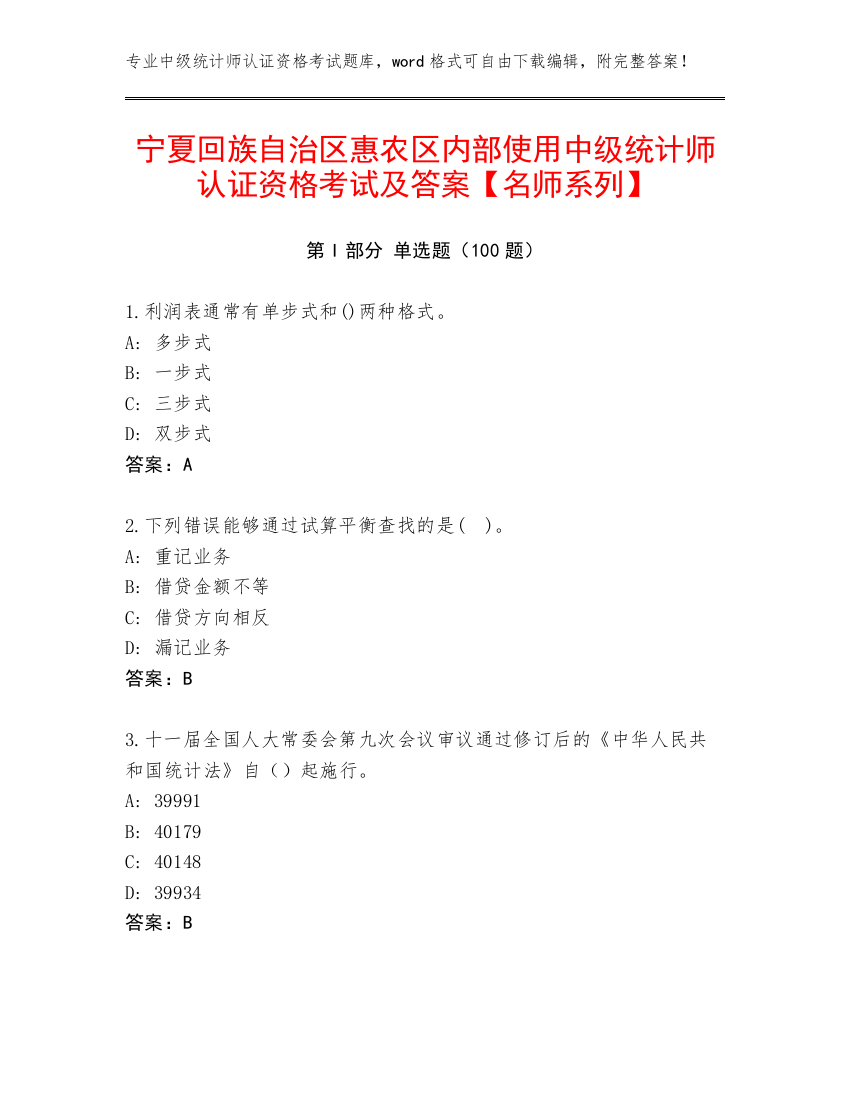 专业中级统计师认证资格考试题库，word 格式可自由下载编辑，附完整答案！

宁夏回族自治区惠农区内部使用中级统计师认证资格考试及答案【名师系列】

第 I 部分 单选题（100 题）

1.利润表通常有单步式和()两种格式。
A: 多步式
B: 一步式
C: 三步式
D: 双步式
答案：A

2.下列错误能够通过试算平衡查找的是(  )。
A: 重记业务
B: 借贷金额不等
C: 借贷方向相反
D: 漏记业务
答案：B

3.十一届全国人大常委会第九次会议审议通过修订后的《中华人民共和国统计法》自（）起施行。
A: 39991
B: 40179
C: 40148
D: 39934
答案：B